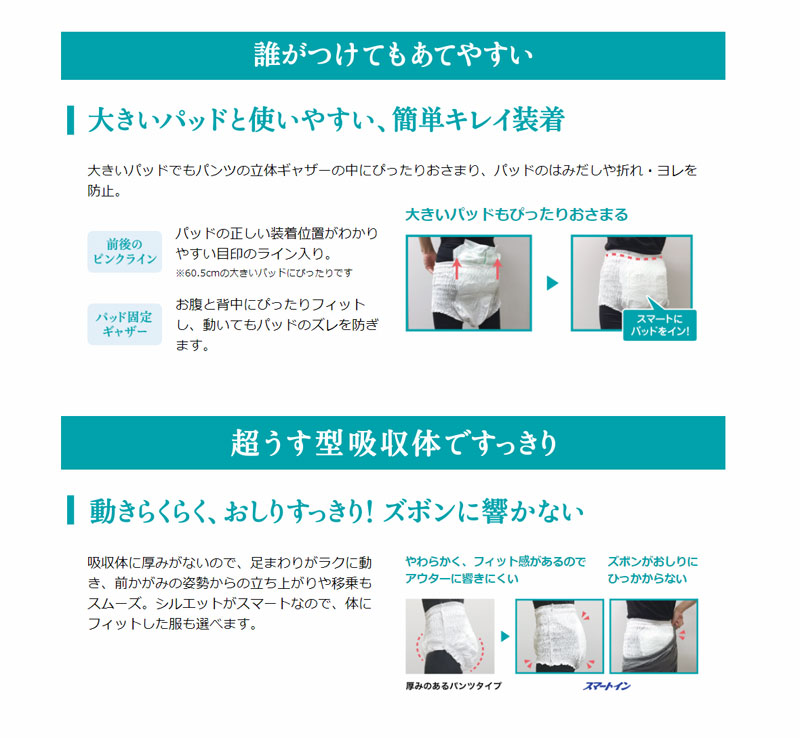 誰がつけてもあてやすい

大きいパッドと使いやすい、簡単キレイ装着

大きいパッドでもパンツの立体ギャザーの中にぴったりおさまり、パッドのはみだしや折れ・ヨレを防止。

前後のピンクライン

パッドの正しい装着位置がわかりやすい目印のライン入り。
※60.5cmの大きいパッドにぴったりです

パッド固定ギャザー

お腹と背中にぴったりフィットし、動いてもパッドのズレを防ぎます。

大きいパッドもぴったりおさまる

スマートにパッドをイン!

超うす型吸収体ですっきり

動きらくらく、おしりすっきり! ズボンに響かない

吸収体に厚みがないので、足まわりがラクに動き、前かがみの姿勢からの立ち上がりや移乗もスムーズ。シルエットがスマートなので、体にフィットした服も選べます。

やわらかく、フィット感があるのでアウターに響きにくい

ズボンがおしりにひっかからない

厚みのあるパンツタイプ

スマートイン